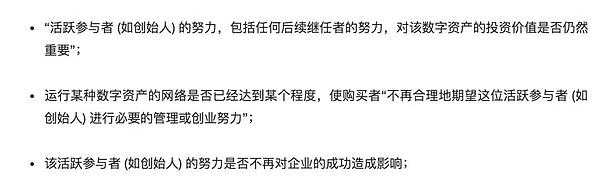 • “活跃参与者 (如创始人) 的努力，包括任何后续继任者的努力，对该数字资产的投资价值是否仍然重要”；

• 运行某种数字资产的网络是否已经达到某个程度，使购买者“不再合理地期望这位活跃参与者 (如创始人) 进行必要的管理或创业努力”；

• 该活跃参与者 (如创始人) 的努力是否不再对企业的成功造成影响；